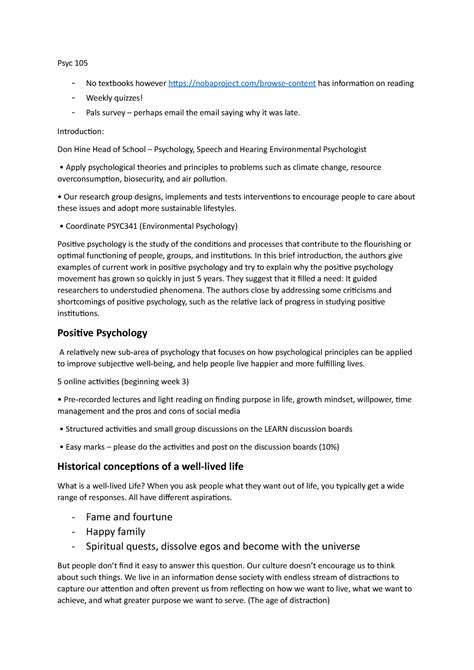 Psyc 105

- No textbooks however https://nobaproject.com/browse-content has information on reading
- Weekly quizzes!
- Pals survey – perhaps email the email saying why it was late.

Introduction:

Don Hine Head of School – Psychology, Speech and Hearing Environmental Psychologist

• Apply psychological theories and principles to problems such as climate change, resource overconsumption, biosecurity, and air pollution.

• Our research group designs, implements and tests interventions to encourage people to care about these issues and adopt more sustainable lifestyles.

• Coordinate PSYC341 (Environmental Psychology)

Positive psychology is the study of the conditions and processes that contribute to the flourishing or optimal functioning of people, groups, and institutions. In this brief introduction, the authors give examples of current work in positive psychology and try to explain why the positive psychology movement has grown so quickly in just 5 years. They suggest that it filled a need: It guided researchers to understudied phenomena. The authors close by addressing some criticisms and shortcomings of positive psychology, such as the relative lack of progress in studying positive institutions.

Positive Psychology

A relatively new sub-area of psychology that focuses on how psychological principles can be applied to improve subjective well-being, and help people live happier and more fulfilling lives.

5 online activities (beginning week 3)

• Pre-recorded lectures and light reading on finding purpose in life, growth mindset, willpower, time management and the pros and cons of social media

• Structured activities and small group discussions on the LEARN discussion boards

• Easy marks – please do the activities and post on the discussion boards (10%)

Historical conceptions of a well-lived life

What is a well-lived Life? When you ask people what they want out of life, you typically get a wide range of responses. All have different aspirations.

- Fame and fourtune
- Happy family
- Spiritual quests, dissolve egos and become with the universe

But people don't find it easy to answer this question. Our culture doesn't encourage us to think about such things. We live in an information dense society with endless stream of distractions to capture our attention and often prevent us from reflecting on how we want to live, what we want to achieve, and what greater purpose we want to serve. (The age of distraction)